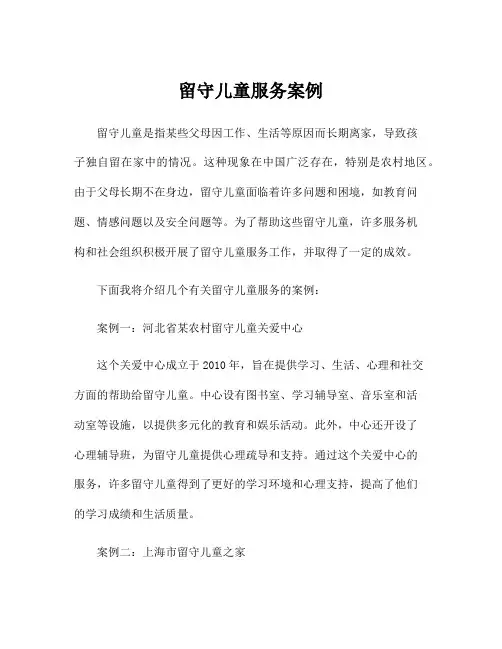 留守儿童服务案例

留守儿童是指某些父母因工作、生活等原因而长期离家，导致孩子独自留在家中的情况。这种现象在中国广泛存在，特别是农村地区。由于父母长期不在身边，留守儿童面临着许多问题和困境，如教育问题、情感问题以及安全问题等。为了帮助这些留守儿童，许多服务机构和社会组织积极开展了留守儿童服务工作，并取得了一定的成效。

下面我将介绍几个有关留守儿童服务的案例：

案例一：河北省某农村留守儿童关爱中心

这个关爱中心成立于2010年，旨在提供学习、生活、心理和社交方面的帮助给留守儿童。中心设有图书室、学习辅导室、音乐室和活动室等设施，以提供多元化的教育和娱乐活动。此外，中心还开设了心理辅导班，为留守儿童提供心理疏导和支持。通过这个关爱中心的服务，许多留守儿童得到了更好的学习环境和心理支持，提高了他们的学习成绩和生活质量。

案例二：上海市留守儿童之家